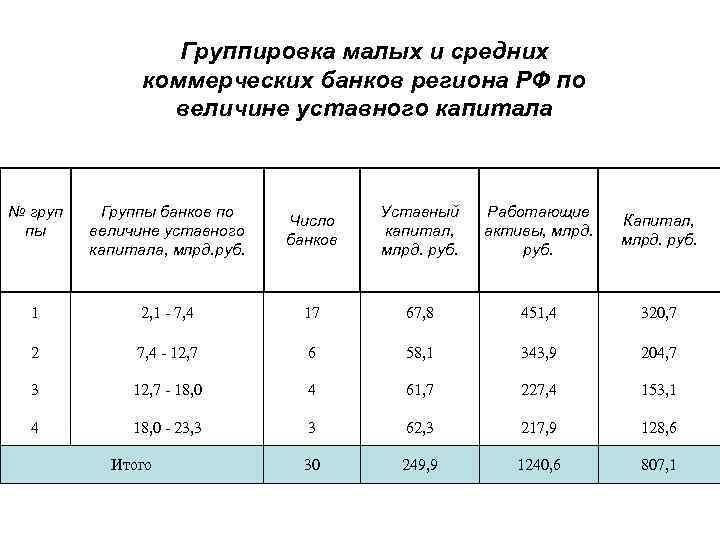 Группировка малых и средних коммерческих банков региона РФ по величине уставного капитала

| № груп пы | Группы банков по величине уставного капитала, млрд.руб. | Число банков | Уставный капитал, млрд. руб. | Работающие активы, млрд. руб. | Капитал, млрд. руб. |
|---|---|---|---|---|---|
| 1 | 2,1 - 7,4 | 17 | 67,8 | 451,4 | 320,7 |
| 2 | 7,4 - 12,7 | 6 | 58,1 | 343,9 | 204,7 |
| 3 | 12,7 - 18,0 | 4 | 61,7 | 227,4 | 153,1 |
| 4 | 18,0 - 23,3 | 3 | 62,3 | 217,9 | 128,6 |
| Итого | | 30 | 249,9 | 1240,6 | 807,1 |